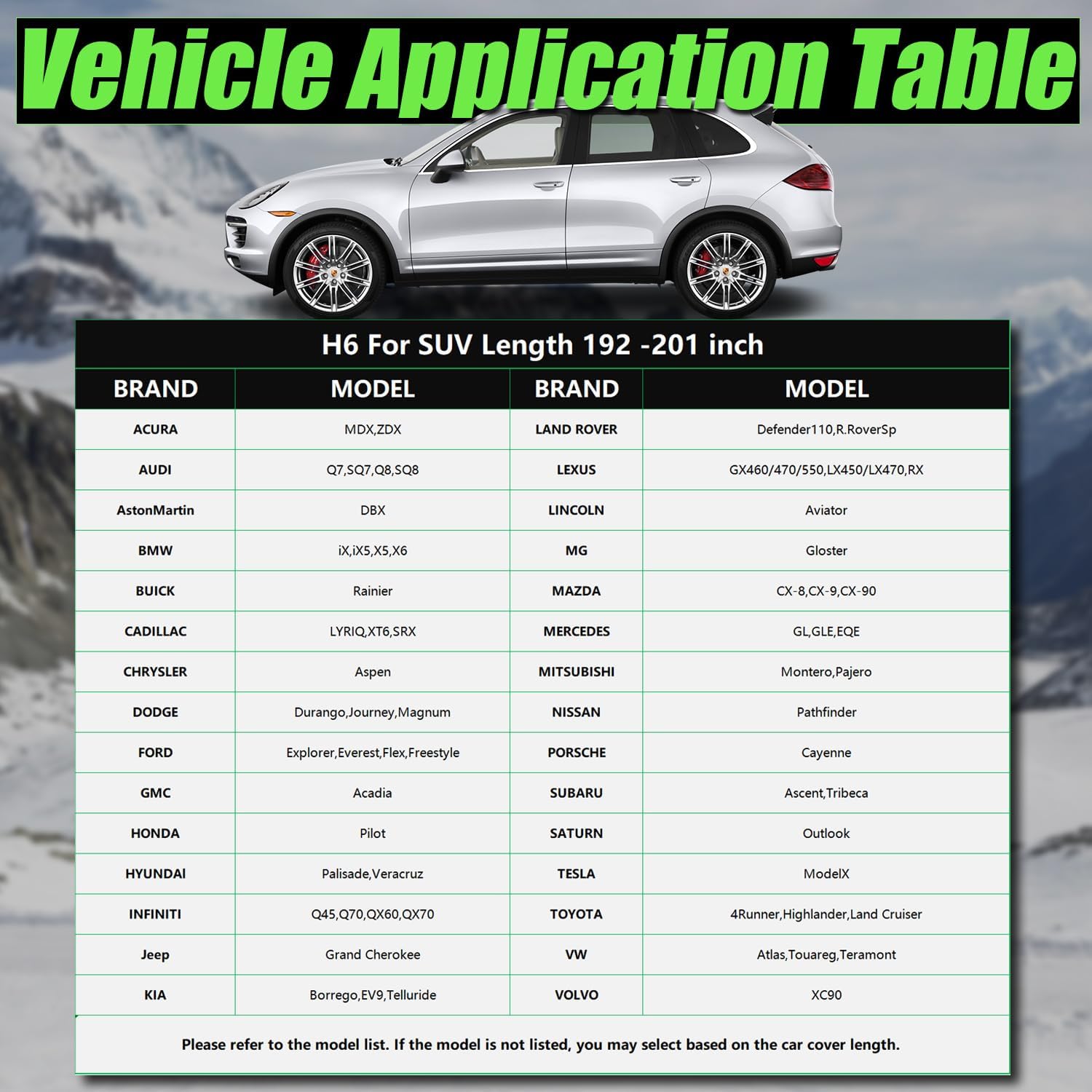 Vehicle Application Table

H6 For SUV Length 192 -201 inch

| BRAND | MODEL | BRAND | MODEL |
|---|---|---|---|
| ACURA | MDX,ZDX | LAND ROVER | Defender110,R.RoverSp |
| AUDI | Q7,SQ7,Q8,SQ8 | LEXUS | GX460/470/550,LX450/LX470,RX |
| AstonMartin | DBX | LINCOLN | Aviator |
| BMW | iX,iX5,X5,X6 | MG | Gloster |
| BUICK | Rainier | MAZDA | CX-8,CX-9,CX-90 |
| CADILLAC | LYRIQ,XT6,SRX | MERCEDES | GL,GLE,EQE |
| CHRYSLER | Aspen | MITSUBISHI | Montero,Pajero |
| DODGE | Durango,Journey,Magnum | NISSAN | Pathfinder |
| FORD | Explorer,Everest,Flex,Freestyle | PORSCHE | Cayenne |
| GMC | Acadia | SUBARU | Ascent,Tribeca |
| HONDA | Pilot | SATURN | Outlook |
| HYUNDAI | Palisade,Veracruz | TESLA | ModelX |
| INFINITI | Q45,Q70,QX60,QX70 | TOYOTA | 4Runner,Highlander,Land Cruiser |
| Jeep | Grand Cherokee | VW | Atlas,Touareg,Teramont |
| KIA | Borrego,EV9,Telluride | VOLVO | XC90 |

Please refer to the model list. If the model is not listed, you may select based on the car cover length.